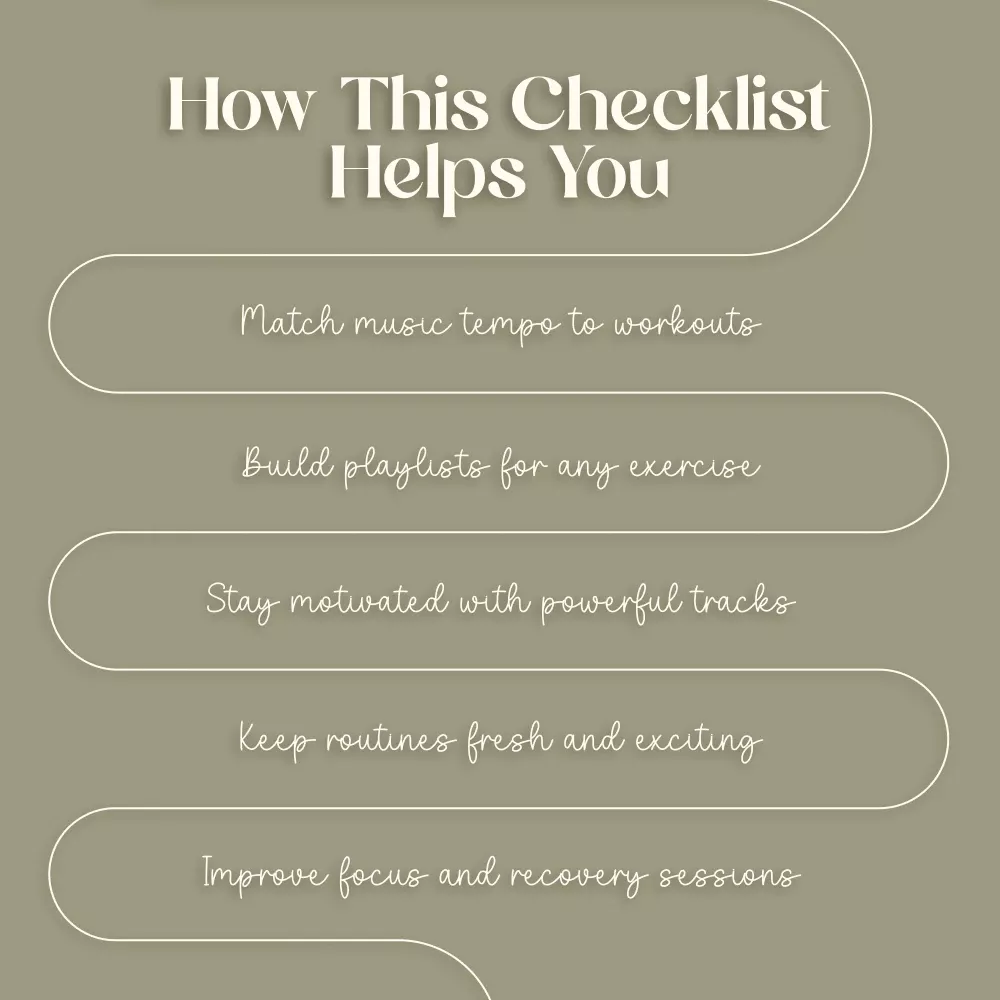 How This Checklist Helps You

Match music tempo to workouts

Build playlists for any exercise

Stay motivated with powerful tracks

Keep routines fresh and exciting

Improve focus and recovery sessions